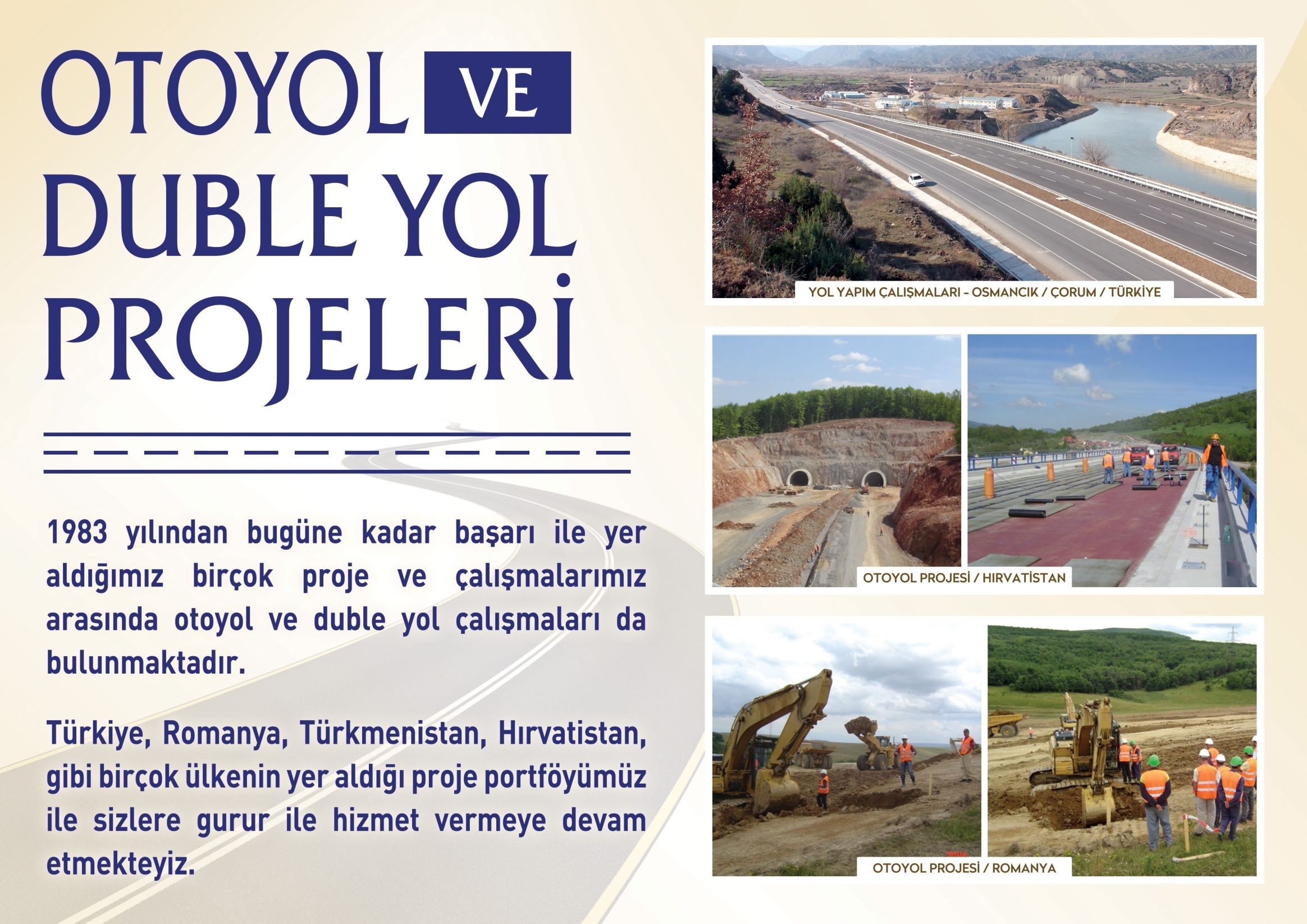 OTOYOL VE DUBLE YOL PROJELERİ

1983 yılından bugüne kadar başarı ile yer aldığımız birçok proje ve çalışmalarımız arasında otoyol ve duble yol çalışmaları da bulunmaktadır.

Türkiye, Romanya, Türkmenistan, Hırvatistan, gibi birçok ülkenin yer aldığı proje portföyümüz ile sizlere gurur ile hizmet vermeye devam etmekteyiz.

YOL YAPIM ÇALIŞMALARI - OSMANCIK / ÇORUM / TÜRKİYE

OTOYOL PROJESİ / HIRVATİSTAN

OTOYOL PROJESİ / ROMANYA